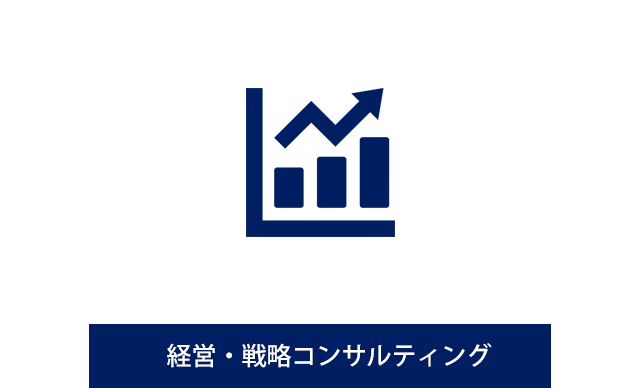 経営・戦略コンサルティング